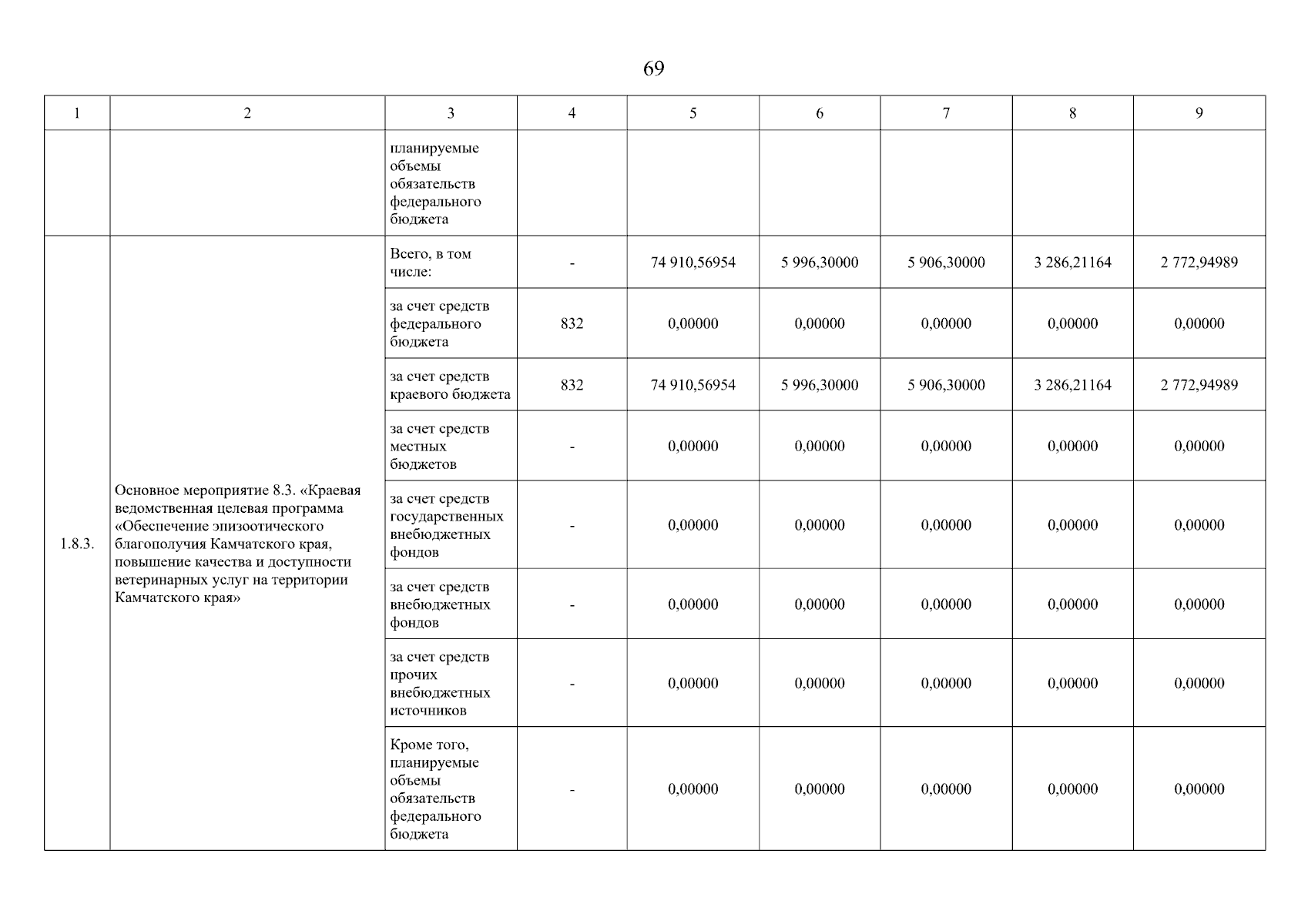 69

| 1 | 2 | 3 | 4 | 5 | 6 | 7 | 8 | 9 |
|---|---|---|---|---|---|---|---|---|
| | | планируемые объемы обязательств федерального бюджета | | | | | | |
| 1.8.3. | Основное мероприятие 8.3. «Краевая ведомственная целевая программа «Обеспечение эпизоотического благополучия Камчатского края, повышение качества и доступности ветеринарных услуг на территории Камчатского края» | Всего, в том числе: | - | 74 910,56954 | 5 996,30000 | 5 906,30000 | 3 286,21164 | 2 772,94989 |
| | | за счет средств федерального бюджета | 832 | 0,00000 | 0,00000 | 0,00000 | 0,00000 | 0,00000 |
| | | за счет средств краевого бюджета | 832 | 74 910,56954 | 5 996,30000 | 5 906,30000 | 3 286,21164 | 2 772,94989 |
| | | за счет средств местных бюджетов | - | 0,00000 | 0,00000 | 0,00000 | 0,00000 | 0,00000 |
| | | за счет средств государственных внебюджетных фондов | - | 0,00000 | 0,00000 | 0,00000 | 0,00000 | 0,00000 |
| | | за счет средств внебюджетных фондов | - | 0,00000 | 0,00000 | 0,00000 | 0,00000 | 0,00000 |
| | | за счет средств прочих внебюджетных источников | - | 0,00000 | 0,00000 | 0,00000 | 0,00000 | 0,00000 |
| | | Кроме того, планируемые объемы обязательств федерального бюджета | - | 0,00000 | 0,00000 | 0,00000 | 0,00000 | 0,00000 |